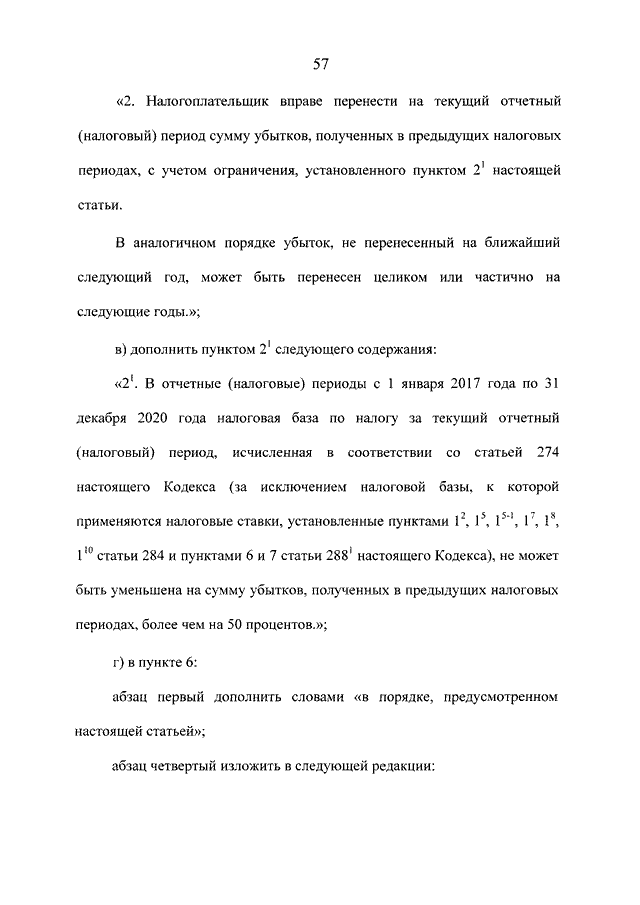 57

«2. Налогоплательщик вправе перенести на текущий отчетный (налоговый) период сумму убытков, полученных в предыдущих налоговых периодах, с учетом ограничения, установленного пунктом $2^1$ настоящей статьи.

В аналогичном порядке убыток, не перенесенный на ближайший следующий год, может быть перенесен целиком или частично на следующие годы.»;

в) дополнить пунктом $2^1$ следующего содержания:

«$2^1$. В отчетные (налоговые) периоды с 1 января 2017 года по 31 декабря 2020 года налоговая база по налогу за текущий отчетный (налоговый) период, исчисленная в соответствии со статьей 274 настоящего Кодекса (за исключением налоговой базы, к которой применяются налоговые ставки, установленные пунктами $1^2$, $1^5$, $1^{5-1}$, $1^7$, $1^8$, $1^{10}$ статьи 284 и пунктами 6 и 7 статьи $288^1$ настоящего Кодекса), не может быть уменьшена на сумму убытков, полученных в предыдущих налоговых периодах, более чем на 50 процентов.»;

г) в пункте 6:

абзац первый дополнить словами «в порядке, предусмотренном настоящей статьей»;

абзац четвертый изложить в следующей редакции: